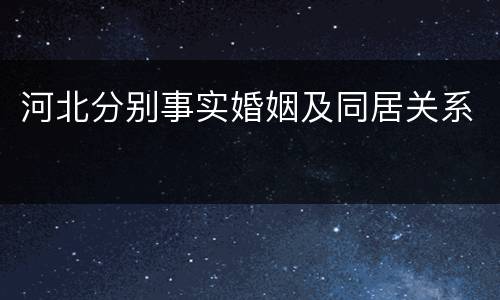 河北分别事实婚姻及同居关系